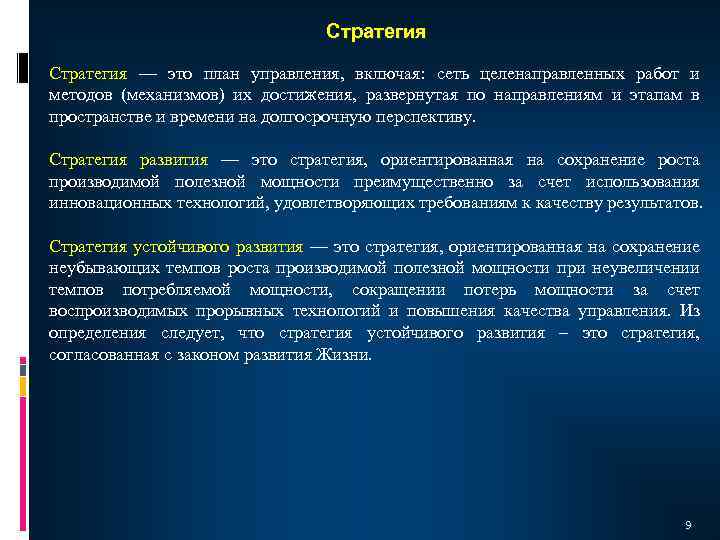 Стратегия

Стратегия — это план управления, включая: сеть целенаправленных работ и методов (механизмов) их достижения, развернутая по направлениям и этапам в пространстве и времени на долгосрочную перспективу.

Стратегия развития — это стратегия, ориентированная на сохранение роста производимой полезной мощности преимущественно за счет использования инновационных технологий, удовлетворяющих требованиям к качеству результатов.

Стратегия устойчивого развития — это стратегия, ориентированная на сохранение неубывающих темпов роста производимой полезной мощности при неувеличении темпов потребляемой мощности, сокращении потерь мощности за счет воспроизводимых прорывных технологий и повышения качества управления. Из определения следует, что стратегия устойчивого развития – это стратегия, согласованная с законом развития Жизни.

9